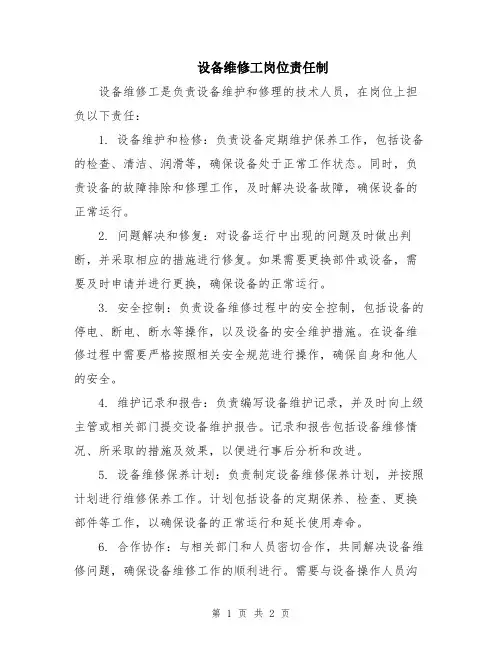 设备维修工岗位责任制

设备维修工是负责设备维护和修理的技术人员，在岗位上担负以下责任：

1. 设备维护和检修：负责设备定期维护保养工作，包括设备的检查、清洁、润滑等，确保设备处于正常工作状态。同时，负责设备的故障排除和修理工作，及时解决设备故障，确保设备的正常运行。

2. 问题解决和修复：对设备运行中出现的问题及时做出判断，并采取相应的措施进行修复。如果需要更换部件或设备，需要及时申请并进行更换，确保设备的正常运行。

3. 安全控制：负责设备维修过程中的安全控制，包括设备的停电、断电、断水等操作，以及设备的安全维护措施。在设备维修过程中需要严格按照相关安全规范进行操作，确保自身和他人的安全。

4. 维护记录和报告：负责编写设备维护记录，并及时向上级主管或相关部门提交设备维护报告。记录和报告包括设备维修情况、所采取的措施及效果，以便进行事后分析和改进。

5. 设备维修保养计划：负责制定设备维修保养计划，并按照计划进行维修保养工作。计划包括设备的定期保养、检查、更换部件等工作，以确保设备的正常运行和延长使用寿命。

6. 合作协作：与相关部门和人员密切合作，共同解决设备维修问题，确保设备维修工作的顺利进行。需要与设备操作人员沟

第 1 页 共 2 页